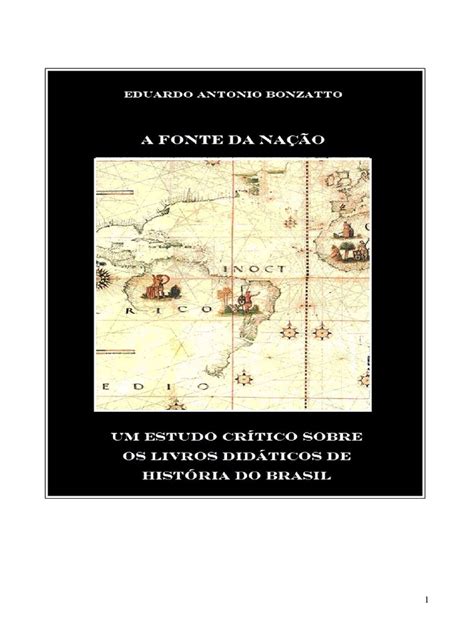 EDUARDO ANTONIO BONZATTO

A FONTE DA NAÇÃO

INOCT

RICO

EDIO

UM ESTUDO CRÍTICO SOBRE OS LIVROS DIDÁTICOS DE HISTÓRIA DO BRASIL

1